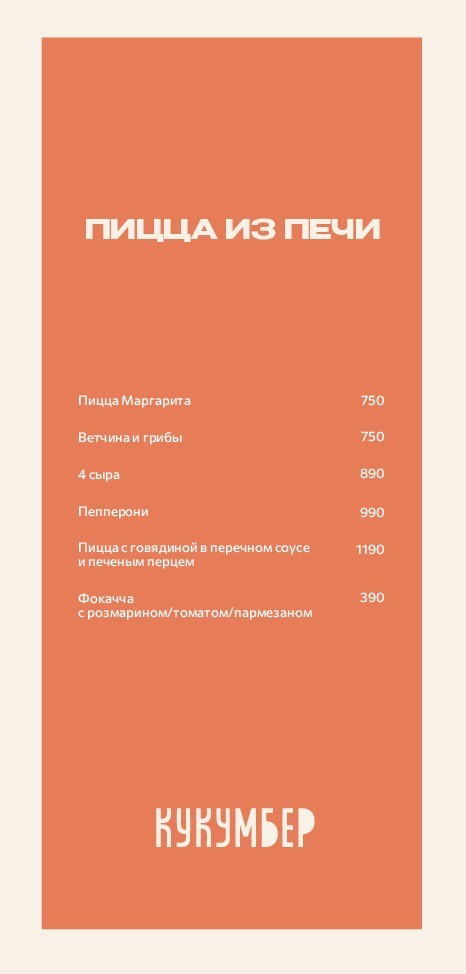 ПИЦЦА ИЗ ПЕЧИ

Пицца Маргарита 750

Ветчина и грибы 750

4 сыра 890

Пепперони 990

Пицца с говядиной в перечном соусе и печеным перцем 1190

Фокачча с розмарином/томатом/пармезаном 390

КУКУМБЕР